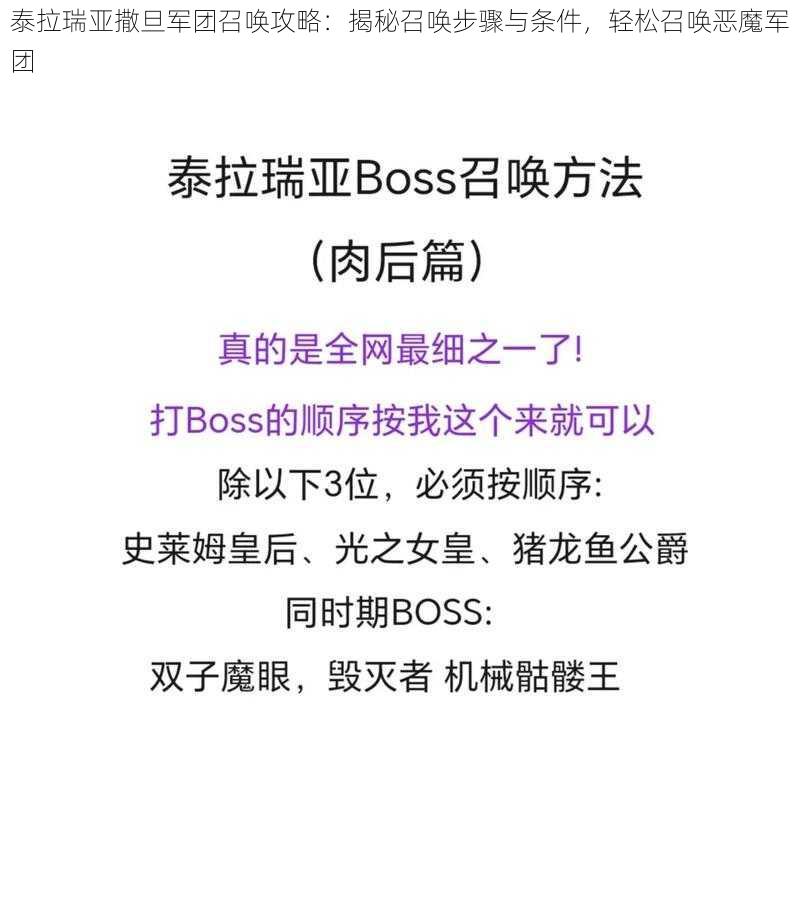 泰拉瑞亚撒旦军团召唤攻略：揭秘召唤步骤与条件，轻松召唤恶魔军团

泰拉瑞亚Boss召唤方法
（肉后篇）

真的是全网最细之一了!
打Boss的顺序按我这个来就可以
除以下3位，必须按顺序:
史莱姆皇后、光之女皇、猪龙鱼公爵
同时期BOSS:
双子魔眼，毁灭者 机械骷髅王